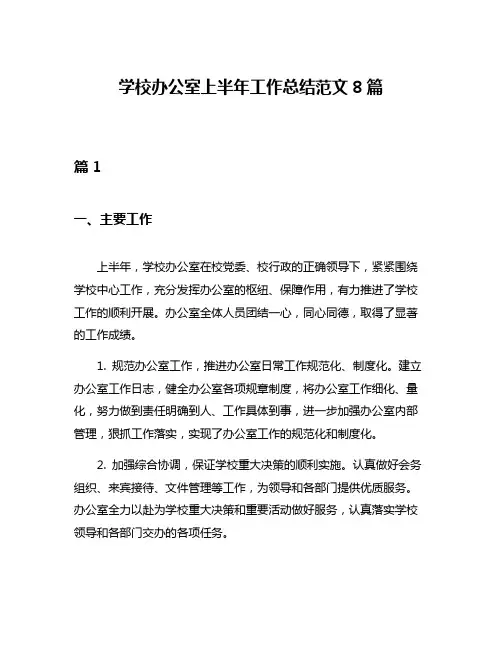 学校办公室上半年工作总结范文 8 篇

篇 1

一、主要工作

上半年，学校办公室在校党委、校行政的正确领导下，紧紧围绕学校中心工作，充分发挥办公室的枢纽、保障作用，有力推进了学校工作的顺利开展。办公室全体人员团结一心，同心同德，取得了显著的工作成绩。

1. 规范办公室工作，推进办公室日常工作规范化、制度化。建立办公室工作日志，健全办公室各项规章制度，将办公室工作细化、量化，努力做到责任明确到人、工作具体到事，进一步加强办公室内部管理，狠抓工作落实，实现了办公室工作的规范化和制度化。

2. 加强综合协调，保证学校重大决策的顺利实施。认真做好会务组织、来宾接待、文件管理等工作，为领导和各部门提供优质服务。办公室全力以赴为学校重大决策和重要活动做好服务，认真落实学校领导和各部门交办的各项任务。